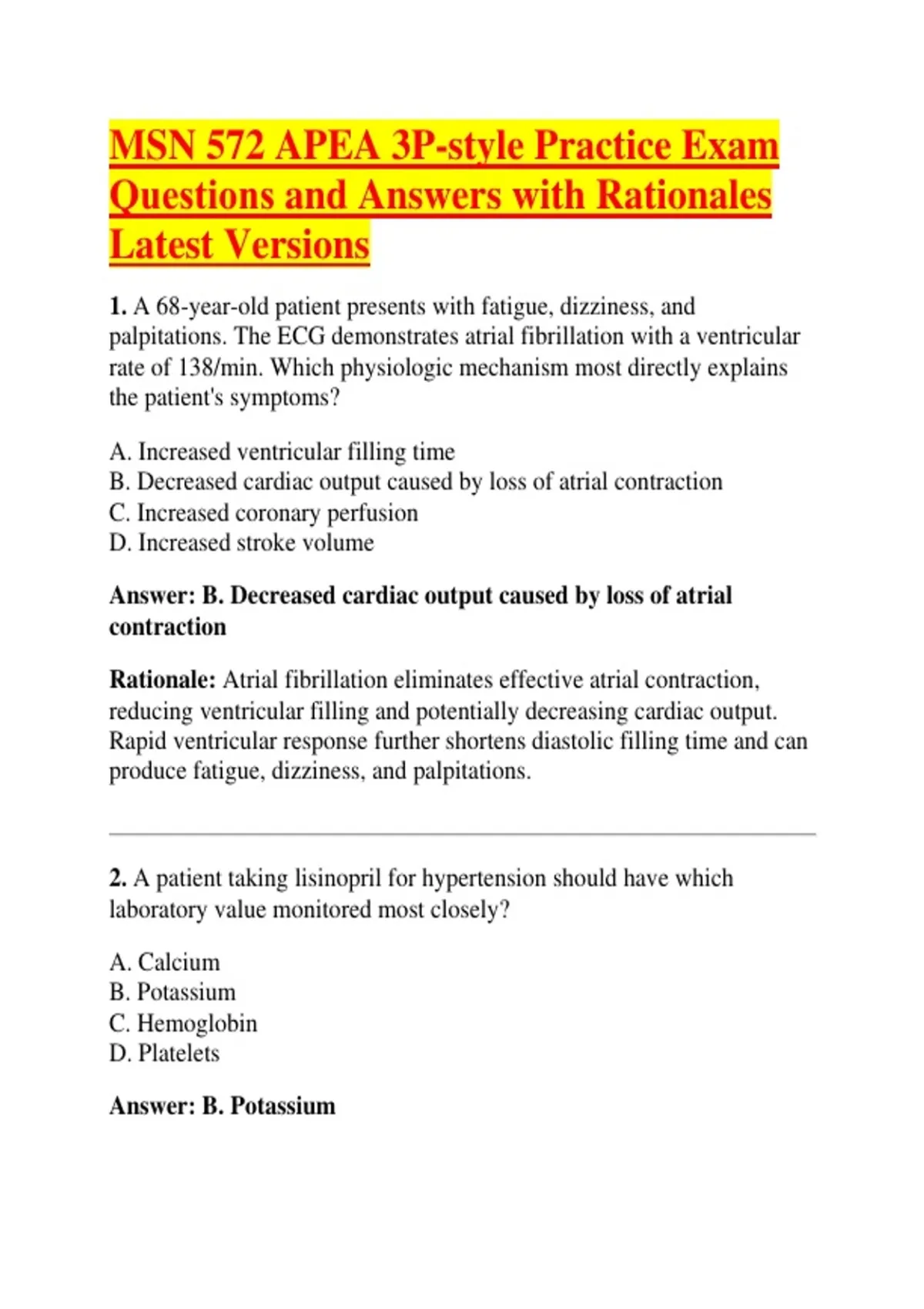 MSN 572 APEA 3P-style Practice Exam Questions and Answers with Rationales Latest Versions

1. A 68-year-old patient presents with fatigue, dizziness, and palpitations. The ECG demonstrates atrial fibrillation with a ventricular rate of 138/min. Which physiologic mechanism most directly explains the patient's symptoms?

A. Increased ventricular filling time
B. Decreased cardiac output caused by loss of atrial contraction
C. Increased coronary perfusion
D. Increased stroke volume

Answer: B. Decreased cardiac output caused by loss of atrial contraction

Rationale: Atrial fibrillation eliminates effective atrial contraction, reducing ventricular filling and potentially decreasing cardiac output. Rapid ventricular response further shortens diastolic filling time and can produce fatigue, dizziness, and palpitations.

2. A patient taking lisinopril for hypertension should have which laboratory value monitored most closely?

A. Calcium
B. Potassium
C. Hemoglobin
D. Platelets

Answer: B. Potassium